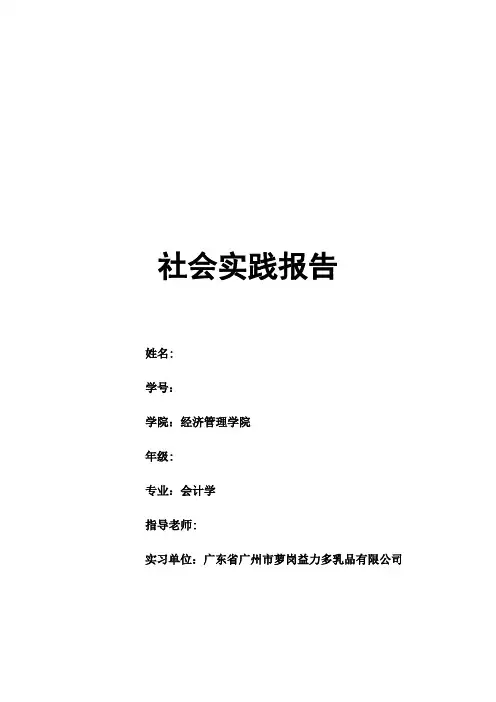 社会实践报告

姓名：

学号：

学院：经济管理学院

年级：

专业：会计学

指导老师：

实习单位：广东省广州市萝岗益力多乳品有限公司